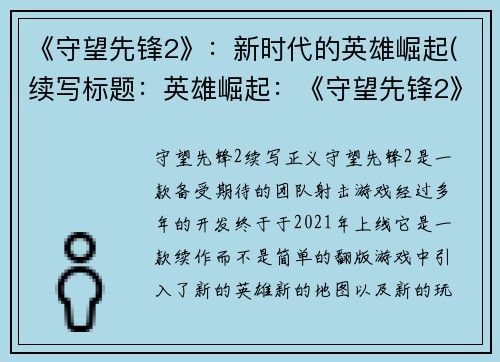 《守望先锋2》：新时代的英雄崛起(续写标题：英雄崛起：《守望先锋2》

守望先锋2续写正义守望先锋2是一款备受期待的团队射击游戏经过多年的开发终于于2021年上线它是一款续作而不是简单的翻版游戏中引入了新的英雄新的地图以及新的玩